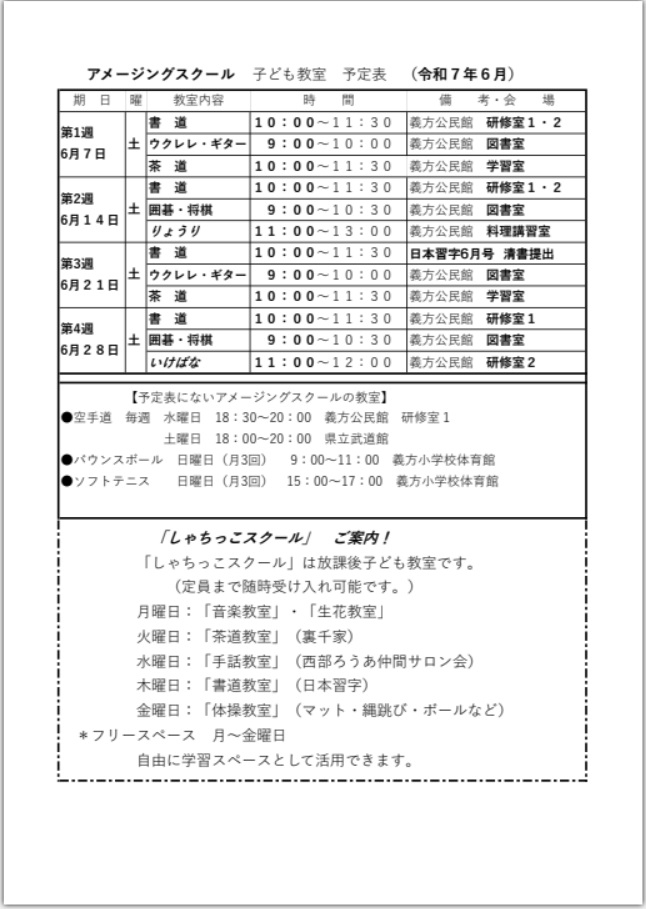 アメージングスクール　子ども教室　予定表　（令和７年６月）

| 期　日 | 曜 | 教室内容 | 時　　間 | 備　考・会　場 |
|---|---|---|---|---|
| 第1週 6月７日 | 土 | 書　道 | 10：00～11：30 | 義方公民館　研修室１・２ |
| | | ウクレレ・ギター | 9：00～10：00 | 義方公民館　図書室 |
| | | 茶　道 | 10：00～11：30 | 義方公民館　学習室 |
| 第2週 6月１４日 | 土 | 書　道 | 10：00～11：30 | 義方公民館　研修室１・２ |
| | | 囲碁・将棋 | 9：00～10：30 | 義方公民館　図書室 |
| | | りょうり | 11：00～13：00 | 義方公民館　料理講習室 |
| 第3週 6月２１日 | 土 | 書　道 | 10：00～11：30 | 日本習字6月号　清書提出 |
| | | ウクレレ・ギター | 9：00～10：00 | 義方公民館　図書室 |
| | | 茶　道 | 10：00～11：30 | 義方公民館　学習室 |
| 第4週 6月２８日 | 土 | 書　道 | 10：00～11：30 | 義方公民館　研修室１ |
| | | 囲碁・将棋 | 9：00～10：30 | 義方公民館　図書室 |
| | | いけばな | 11：00～12：00 | 義方公民館　研修室２ |

【予定表にないアメージングスクールの教室】
●空手道　毎週　水曜日　18：30～20：00　義方公民館　研修室１
土曜日　18：00～20：00　県立武道館
●バウンスボール　日曜日（月3回）　9：00～11：00　義方小学校体育館
●ソフトテニス　日曜日（月3回）　15：00～17：00　義方小学校体育館

「しゃちっこスクール」　ご案内！
「しゃちっこスクール」は放課後子ども教室です。
（定員まで随時受け入れ可能です。）
月曜日：「音楽教室」・「生花教室」
火曜日：「茶道教室」（裏千家）
水曜日：「手話教室」（西部ろうあ仲間サロン会）
木曜日：「書道教室」（日本習字）
金曜日：「体操教室」（マット・縄跳び・ボールなど）
＊フリースペース　月～金曜日
自由に学習スペースとして活用できます。